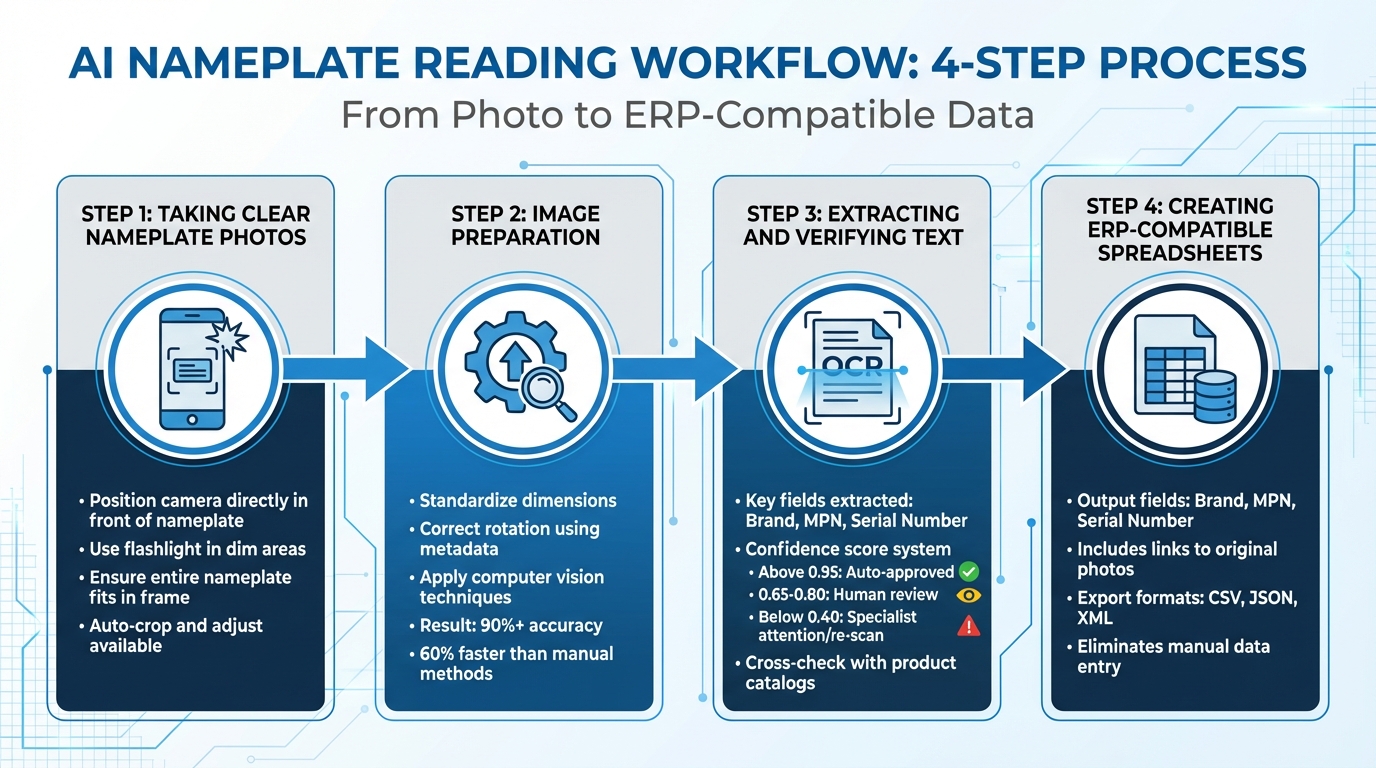 AI NAMEPLATE READING WORKFLOW: 4-STEP PROCESS

From Photo to ERP-Compatible Data

STEP 1: TAKING CLEAR NAMEPLATE PHOTOS

• Position camera directly in front of nameplate
• Use flashlight in dim areas
• Ensure entire nameplate fits in frame
• Auto-crop and adjust available

STEP 2: IMAGE PREPARATION

• Standardize dimensions
• Correct rotation using metadata
• Apply computer vision techniques
• Result: 90%+ accuracy
• 60% faster than manual methods

STEP 3: EXTRACTING AND VERIFYING TEXT

OCR

• Key fields extracted: Brand, MPN, Serial Number
• Confidence score system
• Above 0.95: Auto-approved
• 0.65-0.80: Human review
• Below 0.40: Specialist attention/re-scan
• Cross-check with product catalogs

STEP 4: CREATING ERP-COMPATIBLE SPREADSHEETS

• Output fields: Brand, MPN, Serial Number
• Includes links to original photos
• Export formats: CSV, JSON, XML
• Eliminates manual data entry